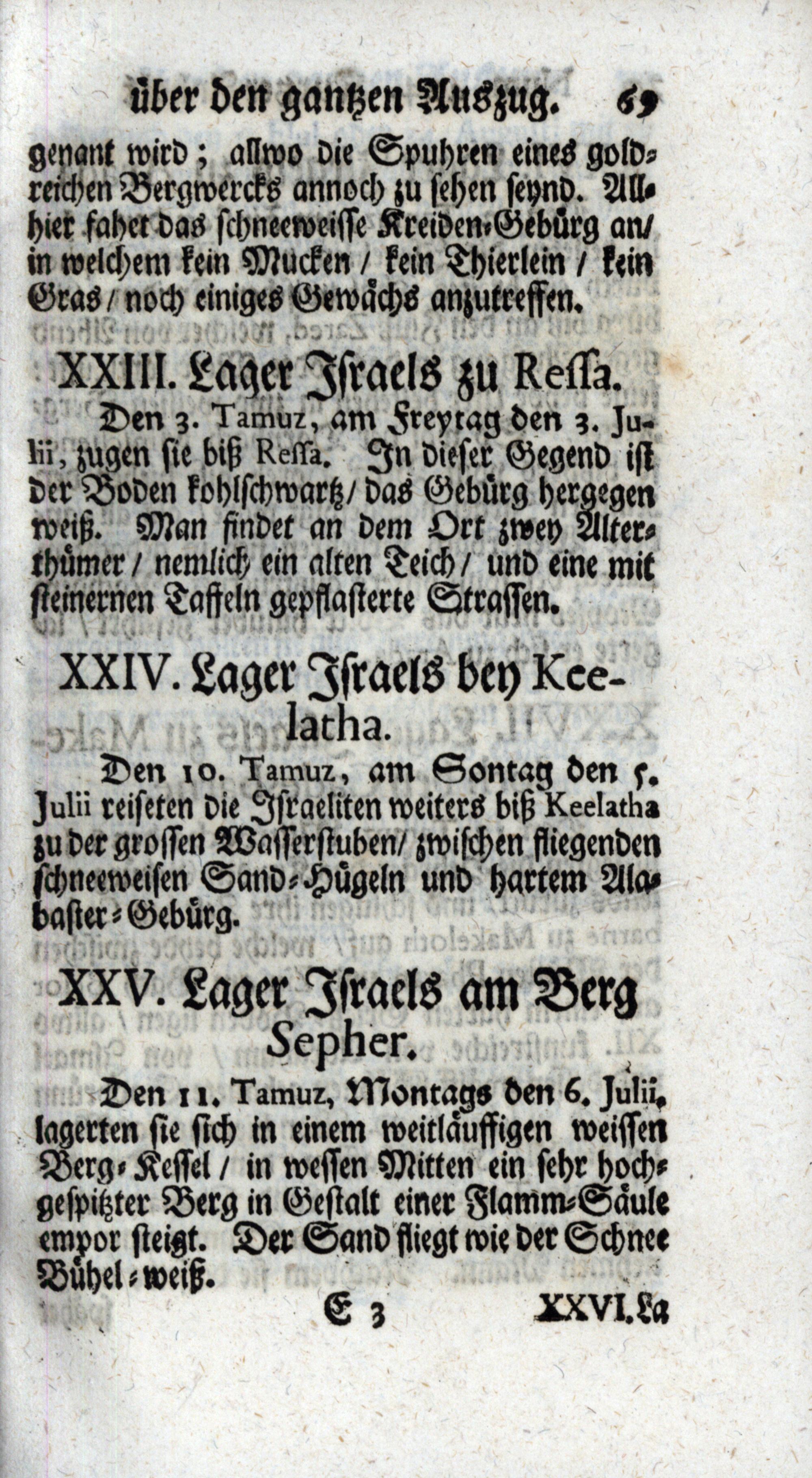 über den gantzen Auszug. 69

genant wird; allwo die Spuhren eines goldreichen Bergwercks annoch zu sehen seynd. Allhier fahet das schneeweisse Kreiden-Gebürg an/ in welchem kein Mucken / kein Thierlein / kein Gras / noch einiges Gewächs anzutreffen.

XXIII. Lager Israels zu Ressa.

Den 3. Tamuz, am Freytag den 3. Julii, zugen sie biß Ressa. In dieser Gegend ist der Boden kohlschwartz/ das Gebürg hergegen weiß. Man findet an dem Ort zwey Alterthümer / nemlich ein alten Teich / und eine mit steinernen Taffeln gepflasterte Strassen.

XXIV. Lager Israels bey Keelatha.

Den 10. Tamuz, am Sontag den 5. Julii reiseten die Israeliten weiters biß Keelatha zu der grossen Wasserstuben/ zwischen fliegenden schneeweisen Sand-Hügeln und hartem Alabaster-Gebürg.

XXV. Lager Israels am Berg Sepher.

Den 11. Tamuz, Montags den 6. Julii, lagerten sie sich in einem weitläuffigen weissen Berg-Kessel / in wessen Mitten ein sehr hochgespitzter Berg in Gestalt einer Flamm-Säule empor steigt. Der Sand fliegt wie der Schnee Bühel-weiß.

E 3 XXVI. La